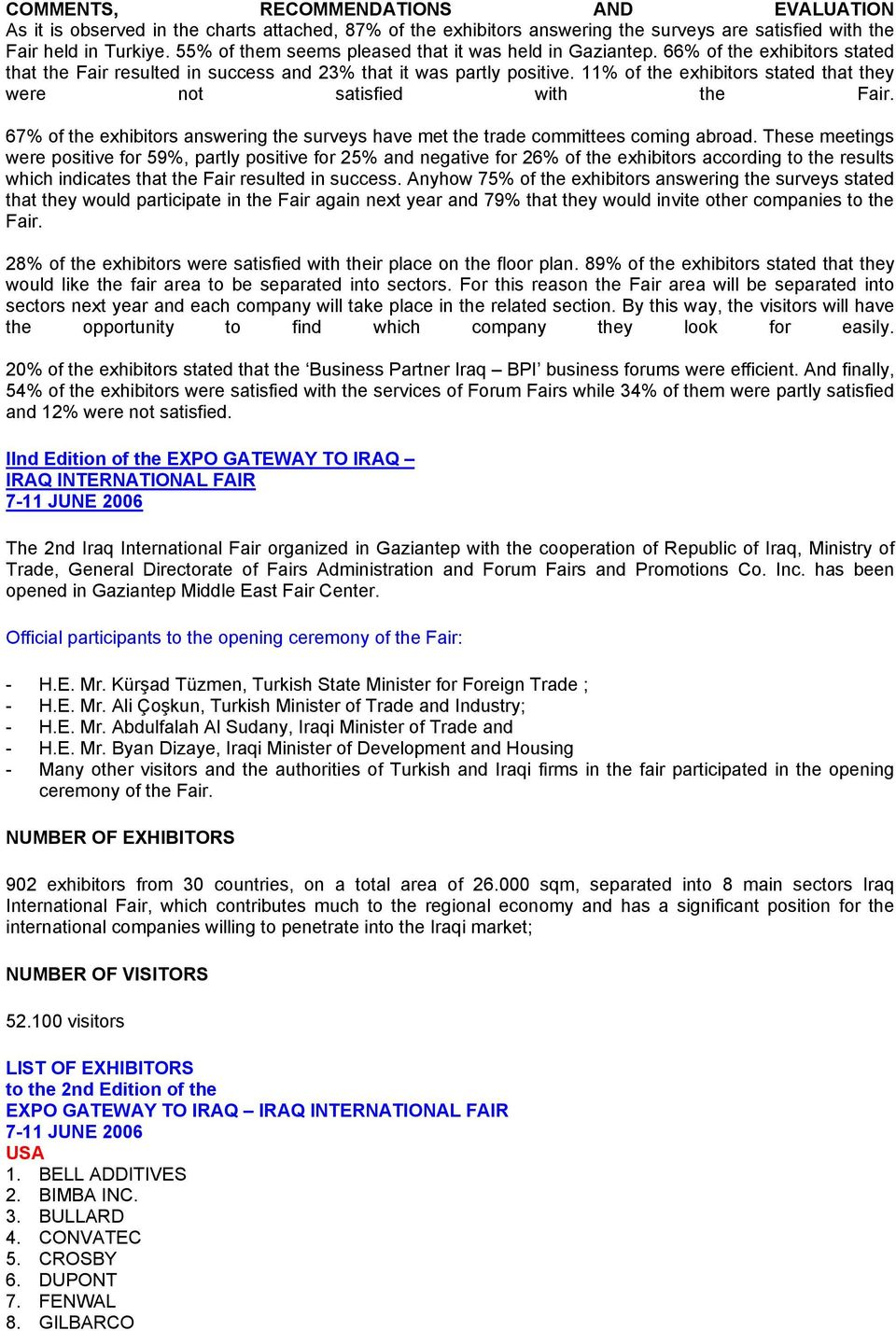 COMMENTS, RECOMMENDATIONS AND EVALUATION
As it is observed in the charts attached, 87% of the exhibitors answering the surveys are satisfied with the Fair held in Turkiye. 55% of them seems pleased that it was held in Gaziantep. 66% of the exhibitors stated that the Fair resulted in success and 23% that it was partly positive. 11% of the exhibitors stated that they were not satisfied with the Fair.

67% of the exhibitors answering the surveys have met the trade committees coming abroad. These meetings were positive for 59%, partly positive for 25% and negative for 26% of the exhibitors according to the results which indicates that the Fair resulted in success. Anyhow 75% of the exhibitors answering the surveys stated that they would participate in the Fair again next year and 79% that they would invite other companies to the Fair.

28% of the exhibitors were satisfied with their place on the floor plan. 89% of the exhibitors stated that they would like the fair area to be separated into sectors. For this reason the Fair area will be separated into sectors next year and each company will take place in the related section. By this way, the visitors will have the opportunity to find which company they look for easily.

20% of the exhibitors stated that the ‘Business Partner Iraq – BPI’ business forums were efficient. And finally, 54% of the exhibitors were satisfied with the services of Forum Fairs while 34% of them were partly satisfied and 12% were not satisfied.

IInd Edition of the EXPO GATEWAY TO IRAQ –
IRAQ INTERNATIONAL FAIR
7-11 JUNE 2006

The 2nd Iraq International Fair organized in Gaziantep with the cooperation of Republic of Iraq, Ministry of Trade, General Directorate of Fairs Administration and Forum Fairs and Promotions Co. Inc. has been opened in Gaziantep Middle East Fair Center.

Official participants to the opening ceremony of the Fair:

- H.E. Mr. Kürşad Tüzmen, Turkish State Minister for Foreign Trade ;
- H.E. Mr. Ali Çoşkun, Turkish Minister of Trade and Industry;
- H.E. Mr. Abdulfalah Al Sudany, Iraqi Minister of Trade and
- H.E. Mr. Byan Dizaye, Iraqi Minister of Development and Housing
- Many other visitors and the authorities of Turkish and Iraqi firms in the fair participated in the opening ceremony of the Fair.

NUMBER OF EXHIBITORS

902 exhibitors from 30 countries, on a total area of 26.000 sqm, separated into 8 main sectors Iraq International Fair, which contributes much to the regional economy and has a significant position for the international companies willing to penetrate into the Iraqi market;

NUMBER OF VISITORS

52.100 visitors

LIST OF EXHIBITORS
to the 2nd Edition of the
EXPO GATEWAY TO IRAQ – IRAQ INTERNATIONAL FAIR
7-11 JUNE 2006
USA
1. BELL ADDITIVES
2. BIMBA INC.
3. BULLARD
4. CONVATEC
5. CROSBY
6. DUPONT
7. FENWAL
8. GILBARCO